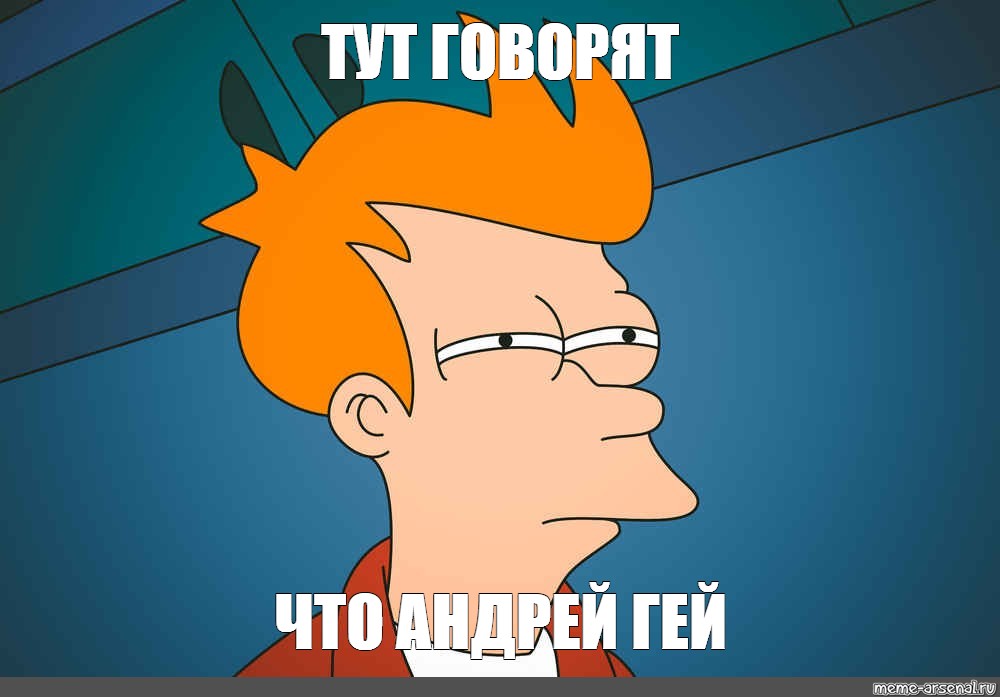 ТУТ ГОВОРЯТ

ЧТО АНДРЕЙ ГЕЙ

meme-arsenal.ru